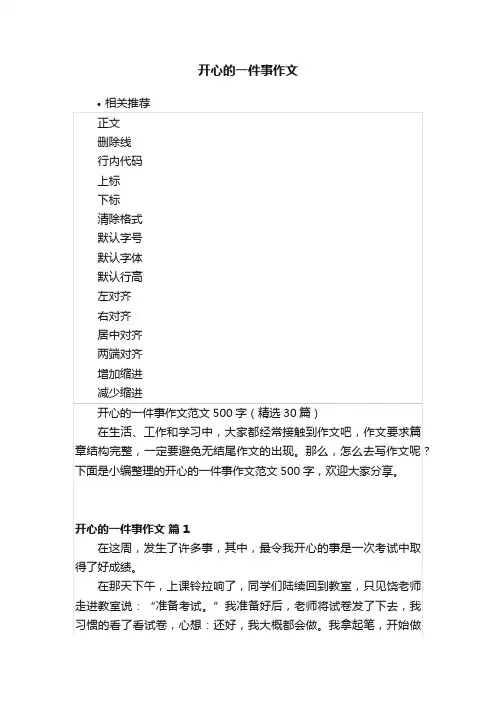 开心的一件事作文

• 相关推荐

正文
删除线
行内代码
上标
下标
清除格式
默认字号
默认字体
默认行高
左对齐
右对齐
居中对齐
两端对齐
增加缩进
减少缩进

开心的一件事作文范文 500 字（精选 30 篇）

在生活、工作和学习中，大家都经常接触到作文吧，作文要求篇章结构完整，一定要避免无结尾作文的出现。那么，怎么去写作文呢？下面是小编整理的开心的一件事作文范文 500 字，欢迎大家分享。

开心的一件事作文 篇 1

在这周，发生了许多事，其中，最令我开心的事是一次考试中取得了好成绩。

在那天下午，上课铃拉响了，同学们陆续回到教室，只见饶老师走进教室说：“准备考试。”我准备好后，老师将试卷发了下去，我习惯的看了看试卷，心想：还好，我大概都会做。我拿起笔，开始做